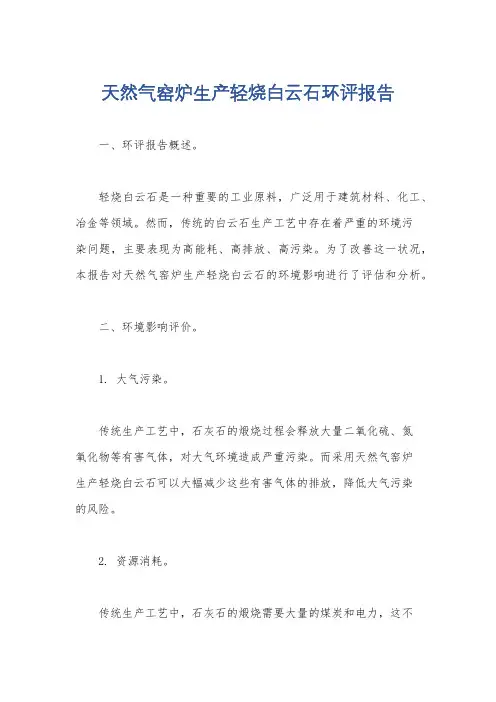 天然气窑炉生产轻烧白云石环评报告

一、环评报告概述。

轻烧白云石是一种重要的工业原料，广泛用于建筑材料、化工、冶金等领域。然而，传统的白云石生产工艺中存在着严重的环境污染问题，主要表现为高能耗、高排放、高污染。为了改善这一状况，本报告对天然气窑炉生产轻烧白云石的环境影响进行了评估和分析。

二、环境影响评价。

1. 大气污染。

传统生产工艺中，石灰石的煅烧过程会释放大量二氧化硫、氮氧化物等有害气体，对大气环境造成严重污染。而采用天然气窑炉生产轻烧白云石可以大幅减少这些有害气体的排放，降低大气污染的风险。

2. 资源消耗。

传统生产工艺中，石灰石的煅烧需要大量的煤炭和电力，这不